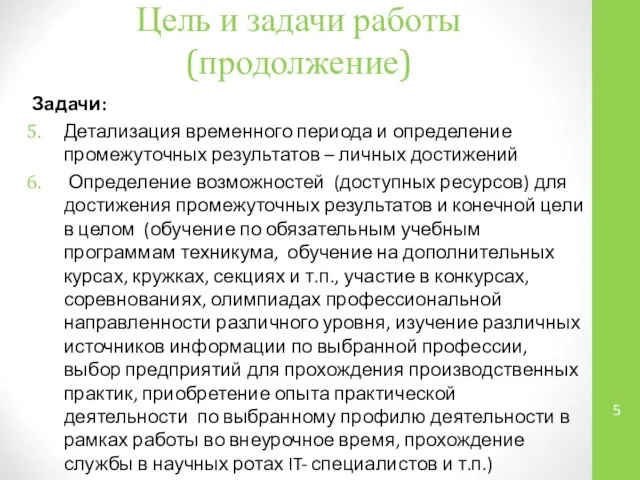 Цель и задачи работы (продолжение)

Задачи:

5. Детализация временного периода и определение промежуточных результатов – личных достижений

6. Определение возможностей (доступных ресурсов) для достижения промежуточных результатов и конечной цели в целом (обучение по обязательным учебным программам техникума, обучение на дополнительных курсах, кружках, секциях и т.п., участие в конкурсах, соревнованиях, олимпиадах профессиональной направленности различного уровня, изучение различных источников информации по выбранной профессии, выбор предприятий для прохождения производственных практик, приобретение опыта практической деятельности по выбранному профилю деятельности в рамках работы во внеурочное время, прохождение службы в научных ротах IT- специалистов и т.п.)

5